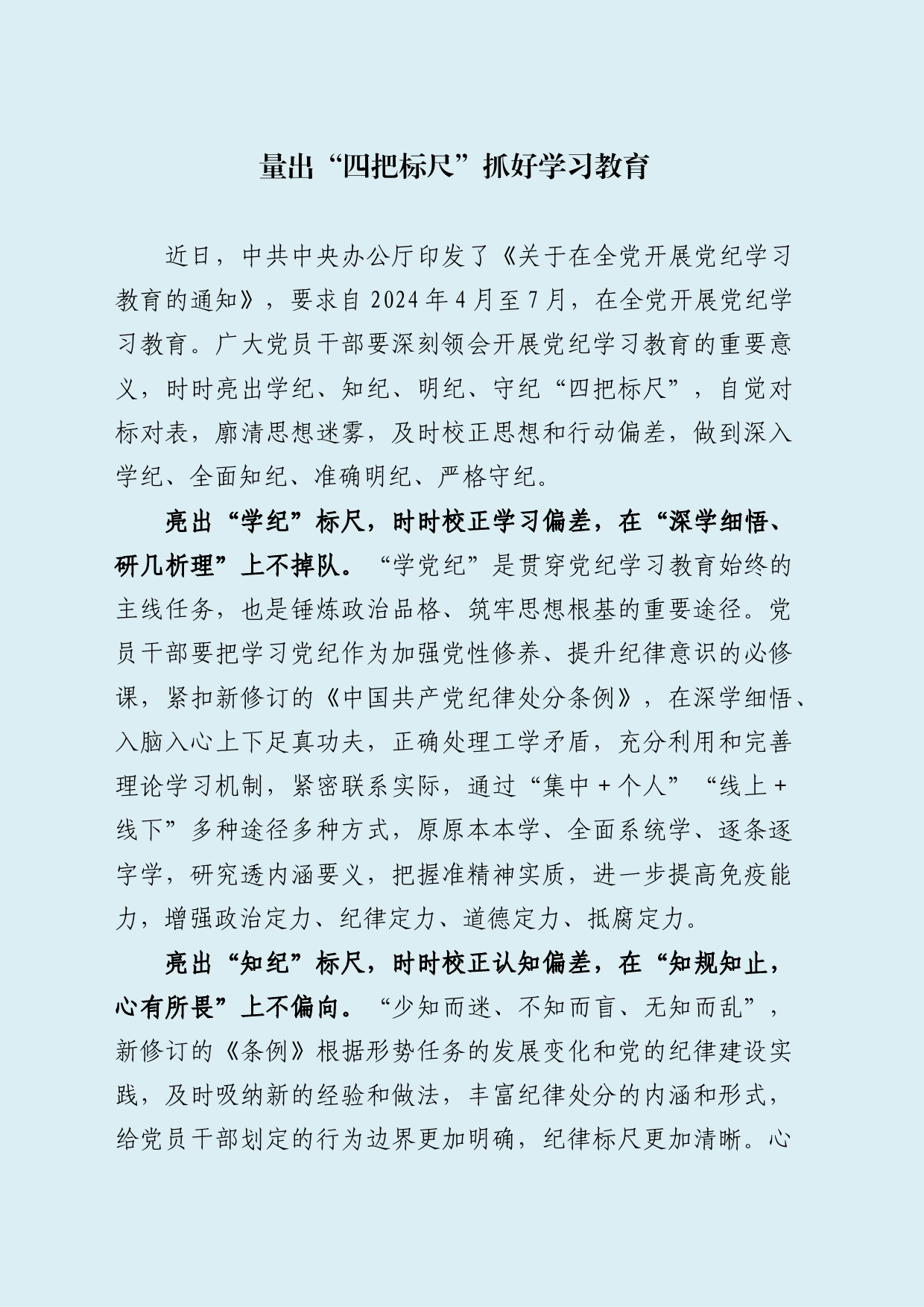 量出“四把标尺”抓好学习教育

近日，中共中央办公厅印发了《关于在全党开展党纪学习教育的通知》，要求自2024年4月至7月，在全党开展党纪学习教育。广大党员干部要深刻领会开展党纪学习教育的重要意义，时时亮出学纪、知纪、明纪、守纪“四把标尺”，自觉对标对表，廓清思想迷雾，及时校正思想和行动偏差，做到深入学纪、全面知纪、准确明纪、严格守纪。

亮出“学纪”标尺，时时校正学习偏差，在“深学细悟、研几析理”上不掉队。“学党纪”是贯穿党纪学习教育始终的主线任务，也是锤炼政治品格、筑牢思想根基的重要途径。党员干部要把学习党纪作为加强党性修养、提升纪律意识的必修课，紧扣新修订的《中国共产党纪律处分条例》，在深学细悟、入脑入心上下足真功夫，正确处理工学矛盾，充分利用和完善理论学习机制，紧密联系实际，通过“集中+个人”“线上+线下”多种途径多种方式，原原本本学、全面系统学、逐条逐字学，研究透内涵要义，把握准精神实质，进一步提高免疫能力，增强政治定力、纪律定力、道德定力、抵腐定力。

亮出“知纪”标尺，时时校正认知偏差，在“知规知止，心有所畏”上不偏向。“少知而迷、不知而盲、无知而乱”，新修订的《条例》根据形势任务的发展变化和党的纪律建设实践，及时吸纳新的经验和做法，丰富纪律处分的内涵和形式，给党员干部划定的行为边界更加明确，纪律标尺更加清晰。心